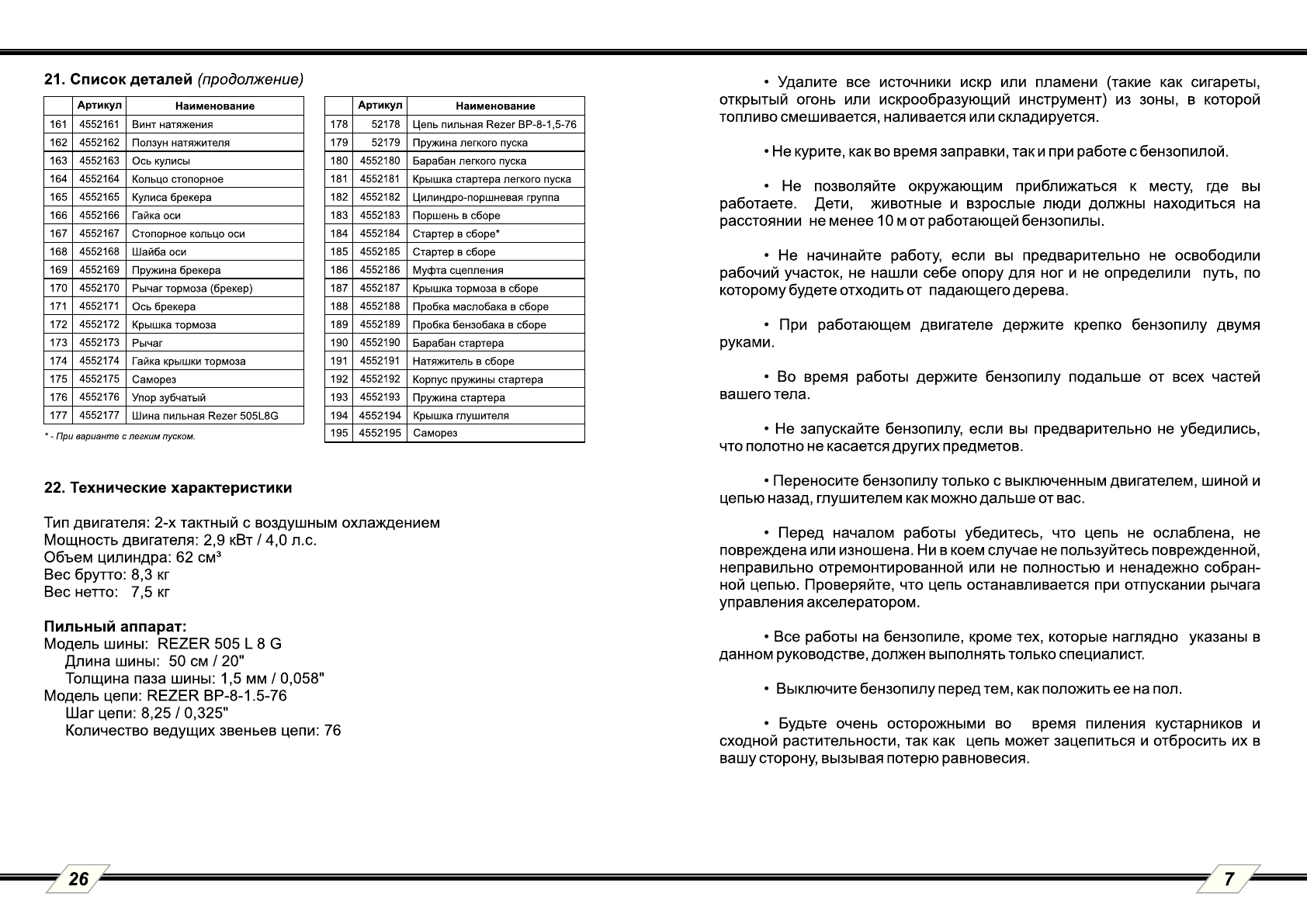 21. Список деталей (продолжение)

| | Артикул | Наименование |
|---|---|---|
| 161 | 4552161 | Винт натяжения |
| 162 | 4552162 | Ползун натяжителя |
| 163 | 4552163 | Ось кулисы |
| 164 | 4552164 | Кольцо стопорное |
| 165 | 4552165 | Кулиса брекера |
| 166 | 4552166 | Гайка оси |
| 167 | 4552167 | Стопорное кольцо оси |
| 168 | 4552168 | Шайба оси |
| 169 | 4552169 | Пружина брекера |
| 170 | 4552170 | Рычаг тормоза (брекер) |
| 171 | 4552171 | Ось брекера |
| 172 | 4552172 | Крышка тормоза |
| 173 | 4552173 | Рычаг |
| 174 | 4552174 | Гайка крышки тормоза |
| 175 | 4552175 | Саморез |
| 176 | 4552176 | Упор зубчатый |
| 177 | 4552177 | Шина пильная Rezer 505L8G |

* - При варианте с легким пуском.

| | Артикул | Наименование |
|---|---|---|
| 178 | 52178 | Цепь пильная Rezer BP-8-1,5-76 |
| 179 | 52179 | Пружина легкого пуска |
| 180 | 4552180 | Барабан легкого пуска |
| 181 | 4552181 | Крышка стартера легкого пуска |
| 182 | 4552182 | Цилиндро-поршневая группа |
| 183 | 4552183 | Поршень в сборе |
| 184 | 4552184 | Стартер в сборе* |
| 185 | 4552185 | Стартер в сборе |
| 186 | 4552186 | Муфта сцепления |
| 187 | 4552187 | Крышка тормоза в сборе |
| 188 | 4552188 | Пробка маслобака в сборе |
| 189 | 4552189 | Пробка бензобака в сборе |
| 190 | 4552190 | Барабан стартера |
| 191 | 4552191 | Натяжитель в сборе |
| 192 | 4552192 | Корпус пружины стартера |
| 193 | 4552193 | Пружина стартера |
| 194 | 4552194 | Крышка глушителя |
| 195 | 4552195 | Саморез |

22. Технические характеристики

Тип двигателя: 2-х тактный с воздушным охлаждением
Мощность двигателя: 2,9 кВт / 4,0 л.с.
Объем цилиндра: 62 см³
Вес брутто: 8,3 кг
Вес нетто: 7,5 кг

Пильный аппарат:
Модель шины: REZER 505 L 8 G
Длина шины: 50 см / 20"
Толщина паза шины: 1,5 мм / 0,058"
Модель цепи: REZER BP-8-1.5-76
Шаг цепи: 8,25 / 0,325"
Количество ведущих звеньев цепи: 76

26

• Удалите все источники искр или пламени (такие как сигареты, открытый огонь или искрообразующий инструмент) из зоны, в которой топливо смешивается, наливается или складируется.

• Не курите, как во время заправки, так и при работе с бензопилой.

• Не позволяйте окружающим приближаться к месту, где вы работаете. Дети, животные и взрослые люди должны находиться на расстоянии не менее 10 м от работающей бензопилы.

• Не начинайте работу, если вы предварительно не освободили рабочий участок, не нашли себе опору для ног и не определили путь, по которому будете отходить от падающего дерева.

• При работающем двигателе держите крепко бензопилу двумя руками.

• Во время работы держите бензопилу подальше от всех частей вашего тела.

• Не запускайте бензопилу, если вы предварительно не убедились, что полотно не касается других предметов.

• Переносите бензопилу только с выключенным двигателем, шиной и цепью назад, глушителем как можно дальше от вас.

• Перед началом работы убедитесь, что цепь не ослаблена, не повреждена или изношена. Ни в коем случае не пользуйтесь поврежденной, неправильно отремонтированной или не полностью и ненадежно собранной цепью. Проверяйте, что цепь останавливается при отпускании рычага управления акселератором.

• Все работы на бензопиле, кроме тех, которые наглядно указаны в данном руководстве, должен выполнять только специалист.

• Выключите бензопилу перед тем, как положить ее на пол.

• Будьте очень осторожными во время пиления кустарников и сходной растительности, так как цепь может зацепиться и отбросить их в вашу сторону, вызывая потерю равновесия.

7